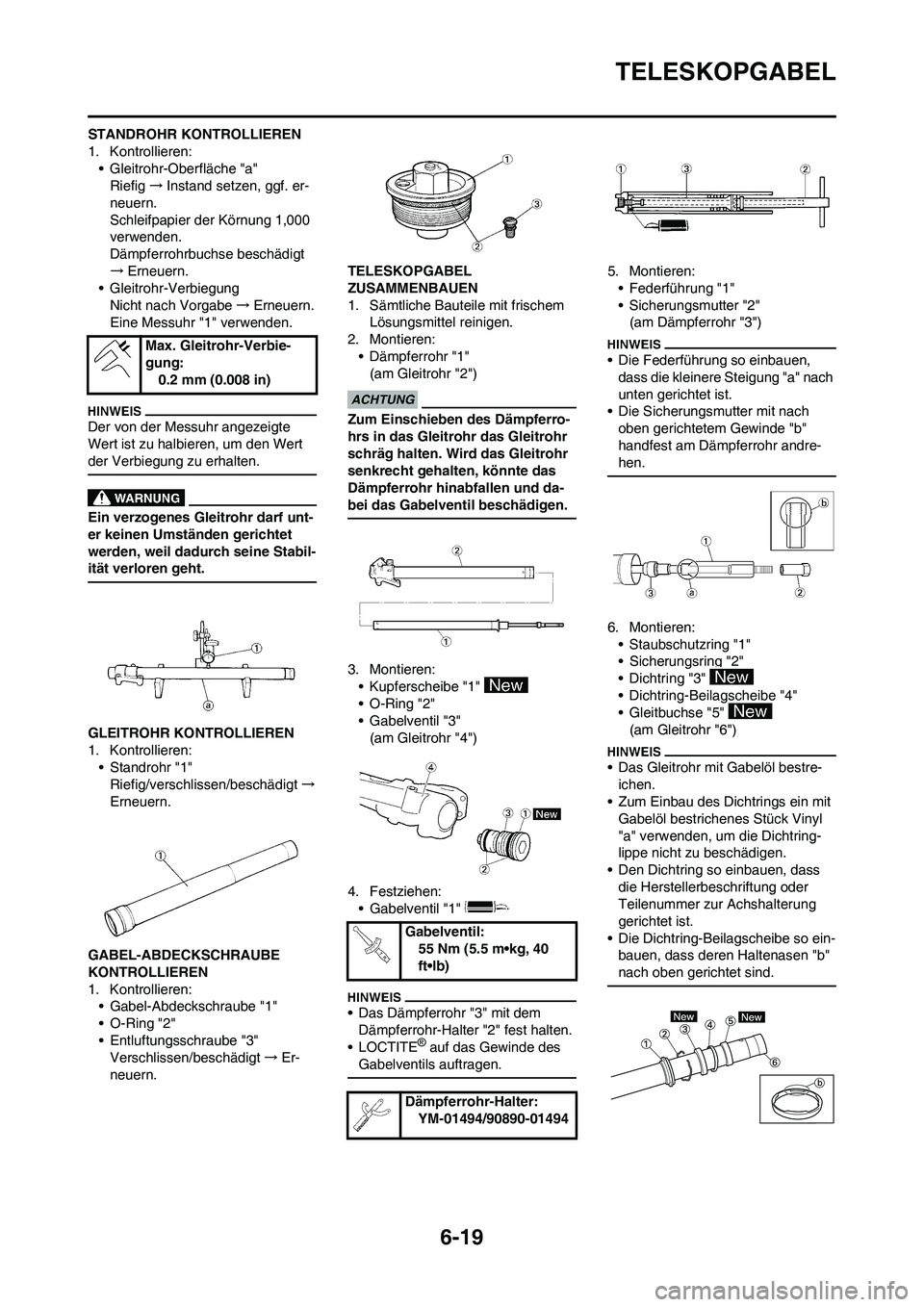 TELESKOPGABEL

STANDROHR KONTROLLIEREN
1. Kontrollieren:
• Gleitrohr-Oberfläche "a"
Riefig → Instand setzen, ggf. erneuern.
Schleifpapier der Körnung 1,000 verwenden.
Dämpferrohrbuchse beschädigt → Erneuern.
• Gleitrohr-Verbiegung
Nicht nach Vorgabe → Erneuern.
Eine Messuhr "1" verwenden.

Max. Gleitrohr-Verbiegung:
0.2 mm (0.008 in)

HINWEIS
Der von der Messuhr angezeigte Wert ist zu halbieren, um den Wert der Verbiegung zu erhalten.

WARNUNG
Ein verzogenes Gleitrohr darf unter keinen Umständen gerichtet werden, weil dadurch seine Stabilität verloren geht.

1
a

GLEITROHR KONTROLLIEREN
1. Kontrollieren:
• Standrohr "1"
Riefig/verschlissen/beschädigt → Erneuern.

1

GABEL-ABDECKSCHRAUBE KONTROLLIEREN
1. Kontrollieren:
• Gabel-Abdeckschraube "1"
• O-Ring "2"
• Entluftungsschraube "3"
Verschlissen/beschädigt → Erneuern.

1
3
2

TELESKOPGABEL ZUSAMMENBAUEN
1. Sämtliche Bauteile mit frischem Lösungsmittel reinigen.
2. Montieren:
• Dämpferrohr "1"
(am Gleitrohr "2")

ACHTUNG
Zum Einschieben des Dämpferrohrs in das Gleitrohr das Gleitrohr schräg halten. Wird das Gleitrohr senkrecht gehalten, könnte das Dämpferrohr hinabfallen und dabei das Gabelventil beschädigen.

2
1

3. Montieren:
• Kupferscheibe "1" New
• O-Ring "2"
• Gabelventil "3"
(am Gleitrohr "4")

4
3 1 New
2

4. Festziehen:
• Gabelventil "1"

Gabelventil:
55 Nm (5.5 m•kg, 40 ft•lb)

HINWEIS
• Das Dämpferrohr "3" mit dem Dämpferrohr-Halter "2" fest halten.
• LOCTITE® auf das Gewinde des Gabelventils auftragen.

Dämpferrohr-Halter:
YM-01494/90890-01494

1 3 2

5. Montieren:
• Federführung "1"
• Sicherungsmutter "2"
(am Dämpferrohr "3")

HINWEIS
• Die Federführung so einbauen, dass die kleinere Steigung "a" nach unten gerichtet ist.
• Die Sicherungsmutter mit nach oben gerichtetem Gewinde "b" handfest am Dämpferrohr andrehen.

b
1
3 a 2

6. Montieren:
• Staubschutzring "1"
• Sicherungsring "2"
• Dichtring "3" New
• Dichtring-Beilagscheibe "4"
• Gleitbuchse "5" New
(am Gleitrohr "6")

HINWEIS
• Das Gleitrohr mit Gabelöl bestreichen.
• Zum Einbau des Dichtrings ein mit Gabelöl bestrichenes Stück Vinyl "a" verwenden, um die Dichtringlippe nicht zu beschädigen.
• Den Dichtring so einbauen, dass die Herstellerbeschriftung oder Teilenummer zur Achshalterung gerichtet ist.
• Die Dichtring-Beilagscheibe so einbauen, dass deren Haltenasen "b" nach oben gerichtet sind.

New New
1 2 3 4 5
6
b

6-19

carmanualsonline.info